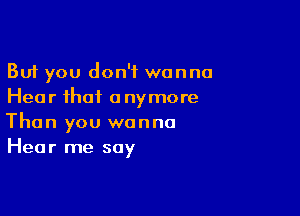 But you don't wanna
Hear that anymore
Than you wanna
Hear me say